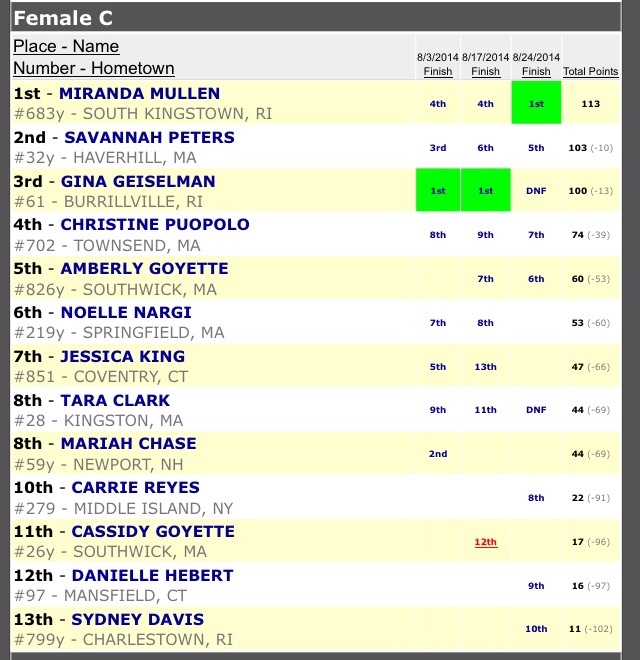 Female C

| Place - Name Number - Hometown | 8/3/2014 Finish | 8/17/2014 Finish | 8/24/2014 Finish | Total Points |
|---|---|---|---|---|
| 1st - MIRANDA MULLEN #683y - SOUTH KINGSTOWN, RI | 4th | 4th | 1st | 113 |
| 2nd - SAVANNAH PETERS #32y - HAVERHILL, MA | 3rd | 6th | 5th | 103 (-10) |
| 3rd - GINA GEISELMAN #61 - BURRILLVILLE, RI | 1st | 1st | DNF | 100 (-13) |
| 4th - CHRISTINE PUOPOLO #702 - TOWNSEND, MA | 8th | 9th | 7th | 74 (-39) |
| 5th - AMBERLY GOYETTE #826y - SOUTHWICK, MA | | 7th | 6th | 60 (-53) |
| 6th - NOELLE NARGI #219y - SPRINGFIELD, MA | 7th | 8th | | 53 (-60) |
| 7th - JESSICA KING #851 - COVENTRY, CT | 5th | 13th | | 47 (-66) |
| 8th - TARA CLARK #28 - KINGSTON, MA | 9th | 11th | DNF | 44 (-69) |
| 8th - MARIAH CHASE #59y - NEWPORT, NH | 2nd | | | 44 (-69) |
| 10th - CARRIE REYES #279 - MIDDLE ISLAND, NY | | | 8th | 22 (-91) |
| 11th - CASSIDY GOYETTE #26y - SOUTHWICK, MA | | 12th | | 17 (-96) |
| 12th - DANIELLE HEBERT #97 - MANSFIELD, CT | | | 9th | 16 (-97) |
| 13th - SYDNEY DAVIS #799y - CHARLESTOWN, RI | | | 10th | 11 (-102) |